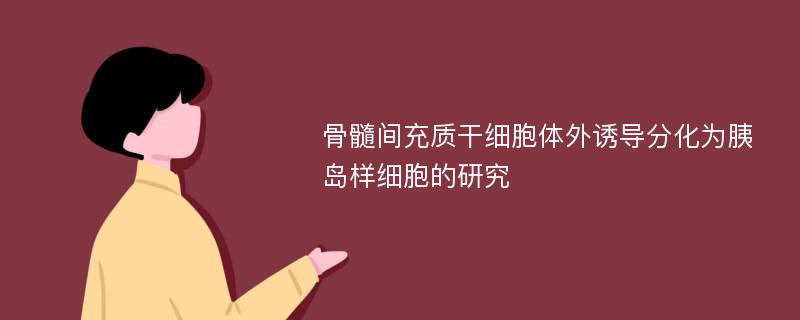 骨髓间充质干细胞体外诱导分化为胰岛样细胞的研究